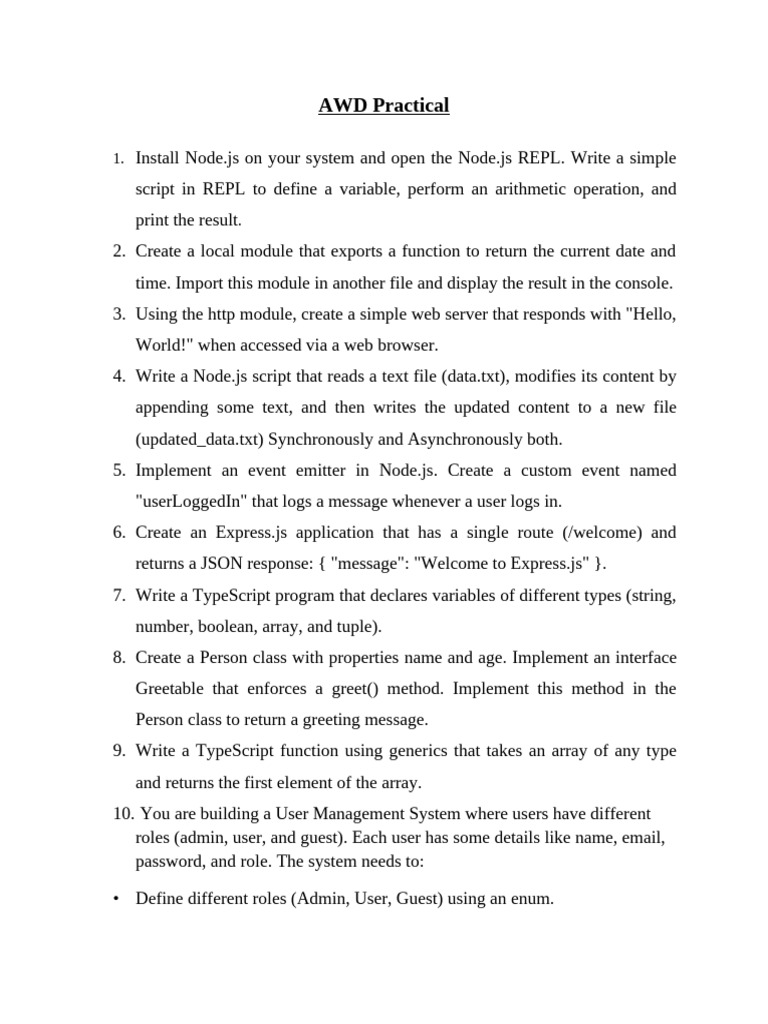 AWD Practical

1. Install Node.js on your system and open the Node.js REPL. Write a simple script in REPL to define a variable, perform an arithmetic operation, and print the result.
2. Create a local module that exports a function to return the current date and time. Import this module in another file and display the result in the console.
3. Using the http module, create a simple web server that responds with "Hello, World!" when accessed via a web browser.
4. Write a Node.js script that reads a text file (data.txt), modifies its content by appending some text, and then writes the updated content to a new file (updated_data.txt) Synchronously and Asynchronously both.
5. Implement an event emitter in Node.js. Create a custom event named "userLoggedIn" that logs a message whenever a user logs in.
6. Create an Express.js application that has a single route (/welcome) and returns a JSON response: { "message": "Welcome to Express.js" }.
7. Write a TypeScript program that declares variables of different types (string, number, boolean, array, and tuple).
8. Create a Person class with properties name and age. Implement an interface Greetable that enforces a greet() method. Implement this method in the Person class to return a greeting message.
9. Write a TypeScript function using generics that takes an array of any type and returns the first element of the array.
10. You are building a User Management System where users have different roles (admin, user, and guest). Each user has some details like name, email, password, and role. The system needs to:

• Define different roles (Admin, User, Guest) using an enum.